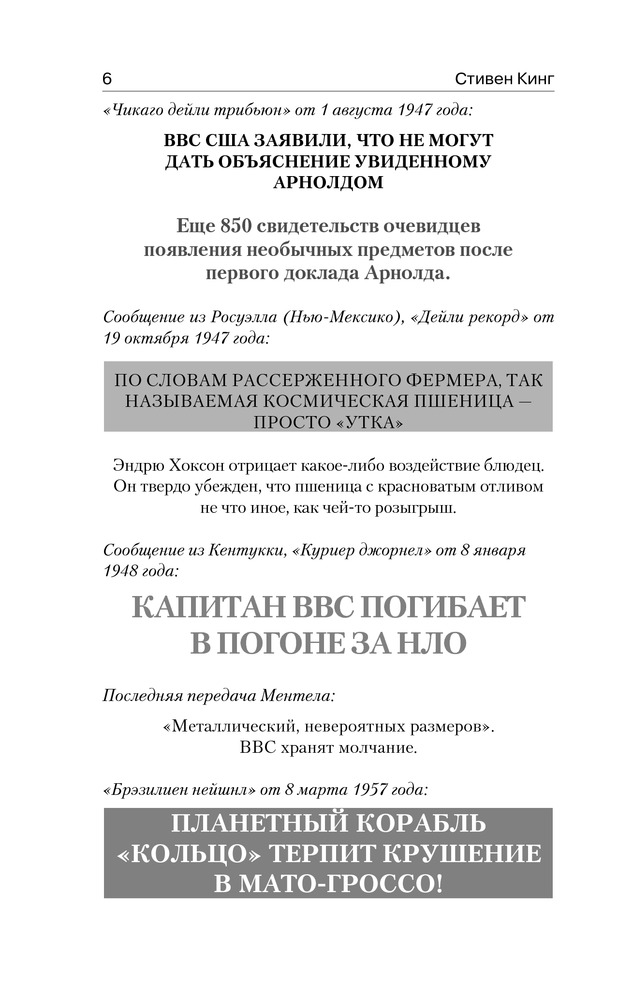 6 Стивен Кинг

«Чикаго дейли трибьюн» от 1 августа 1947 года:

ВВС США ЗАЯВИЛИ, ЧТО НЕ МОГУТ ДАТЬ ОБЪЯСНЕНИЕ УВИДЕННОМУ АРНОЛДОМ

Еще 850 свидетельств очевидцев появления необычных предметов после первого доклада Арнолда.

Сообщение из Росуэлла (Нью-Мексико), «Дейли рекорд» от 19 октября 1947 года:

ПО СЛОВАМ РАССЕРЖЕННОГО ФЕРМЕРА, ТАК НАЗЫВАЕМАЯ КОСМИЧЕСКАЯ ПШЕНИЦА — ПРОСТО «УТКА»

Эндрю Хоксон отрицает какое-либо воздействие блюдец. Он твердо убежден, что пшеница с красноватым отливом не что иное, как чей-то розыгрыш.

Сообщение из Кентукки, «Куриер джорнел» от 8 января 1948 года:

КАПИТАН ВВС ПОГИБАЕТ В ПОГОНЕ ЗА НЛО

Последняя передача Ментела:

«Металлический, невероятных размеров». ВВС хранят молчание.

«Брэзилиен нейшнл» от 8 марта 1957 года:

ПЛАНЕТНЫЙ КОРАБЛЬ «КОЛЬЦО» ТЕРПИТ КРУШЕНИЕ В МАТО-ГРОССО!